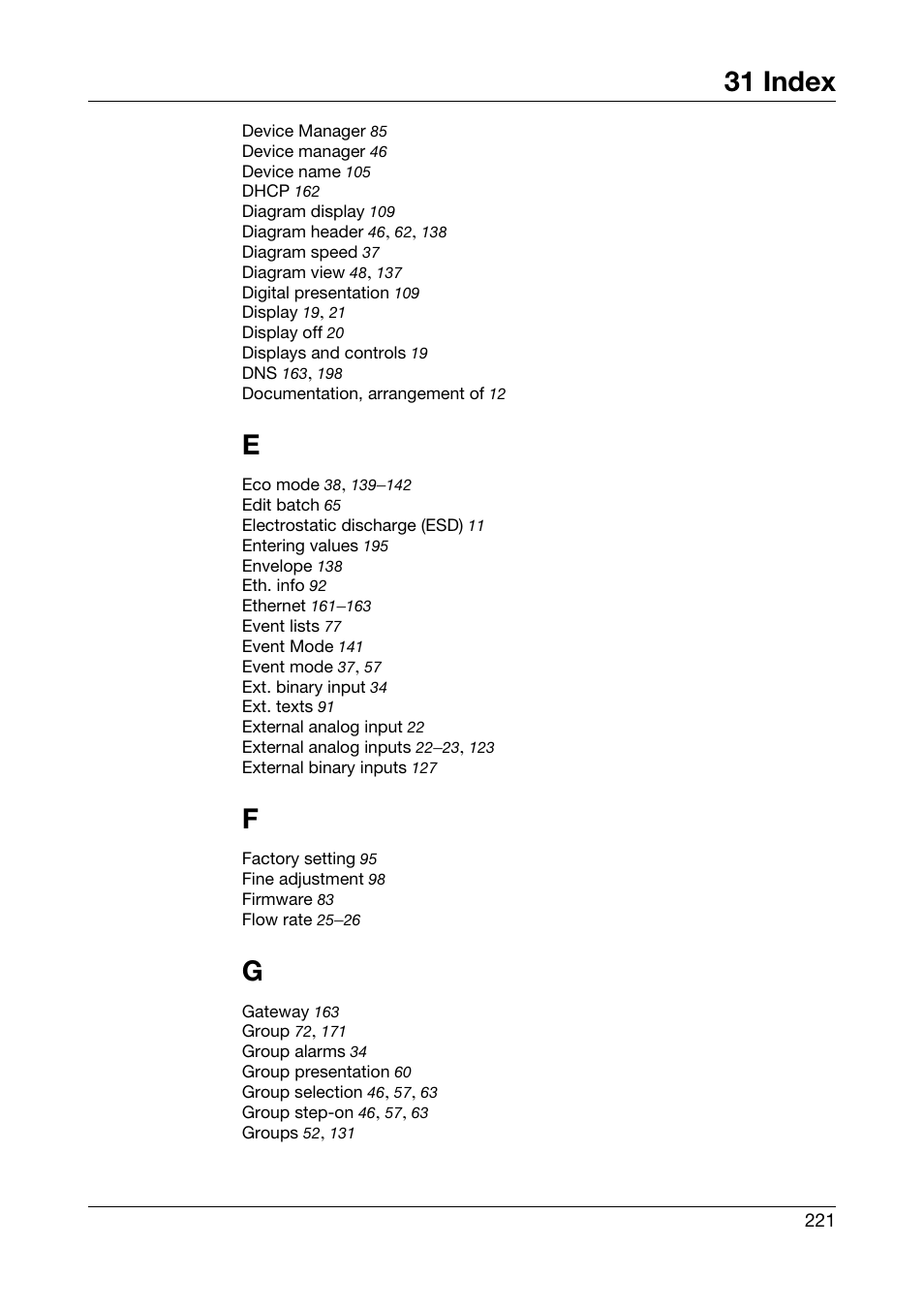 31 Index

Device Manager 85
Device manager 46
Device name 105
DHCP 162
Diagram display 109
Diagram header 46, 62, 138
Diagram speed 37
Diagram view 48, 137
Digital presentation 109
Display 19, 21
Display off 20
Displays and controls 19
DNS 163, 198
Documentation, arrangement of 12

E

Eco mode 38, 139–142
Edit batch 65
Electrostatic discharge (ESD) 11
Entering values 195
Envelope 138
Eth. info 92
Ethernet 161–163
Event lists 77
Event Mode 141
Event mode 37, 57
Ext. binary input 34
Ext. texts 91
External analog input 22
External analog inputs 22–23, 123
External binary inputs 127

F

Factory setting 95
Fine adjustment 98
Firmware 83
Flow rate 25–26

G

Gateway 163
Group 72, 171
Group alarms 34
Group presentation 60
Group selection 46, 57, 63
Group step-on 46, 57, 63
Groups 52, 131

221